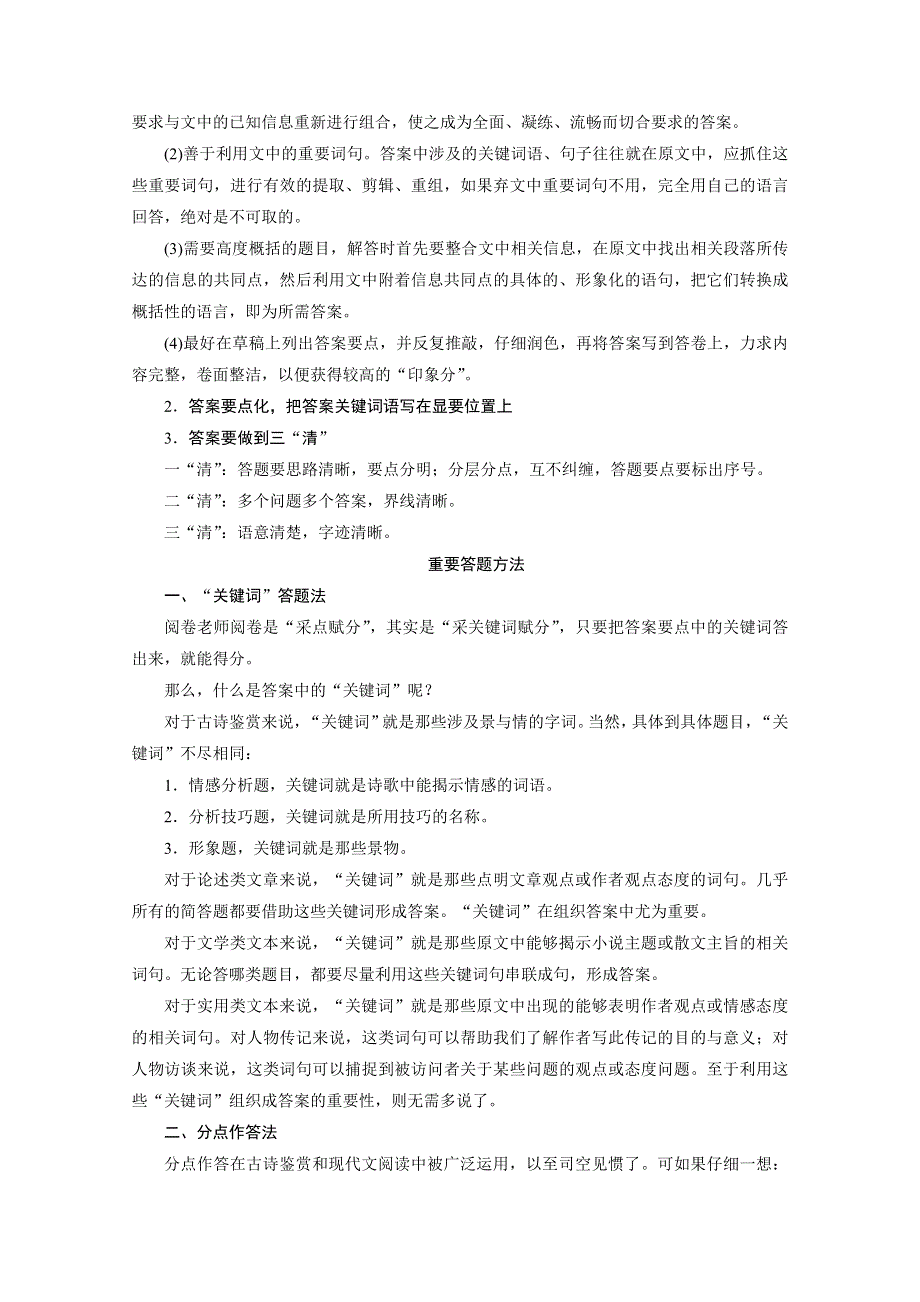 要求与文中的已知信息重新进行组合，使之成为全面、凝练、流畅而切合要求的答案。

(2)善于利用文中的重要词句。答案中涉及的关键词语、句子往往就在原文中，应抓住这些重要词句，进行有效的提取、剪辑、重组，如果弃文中重要词句不用，完全用自己的语言回答，绝对是不可取的。

(3)需要高度概括的题目，解答时首先要整合文中相关信息，在原文中找出相关段落所传达的信息的共同点，然后利用文中附着信息共同点的具体的、形象化的语句，把它们转换成概括性的语言，即为所需答案。

(4)最好在草稿上列出答案要点，并反复推敲，仔细润色，再将答案写到答卷上，力求内容完整，卷面整洁，以便获得较高的“印象分”。

2．答案要点化，把答案关键词语写在显要位置上

3．答案要做到三“清”

一“清”：答题要思路清晰，要点分明；分层分点，互不纠缠，答题要点要标出序号。

二“清”：多个问题多个答案，界线清晰。

三“清”：语意清楚，字迹清晰。

重要答题方法

一、“关键词”答题法

阅卷老师阅卷是“采点赋分”，其实是“采关键词赋分”，只要把答案要点中的关键词答出来，就能得分。

那么，什么是答案中的“关键词”呢？

对于古诗鉴赏来说，“关键词”就是那些涉及景与情的字词。当然，具体到具体题目，“关键词”不尽相同：

1．情感分析题，关键词就是诗歌中能揭示情感的词语。

2．分析技巧题，关键词就是所用技巧的名称。

3．形象题，关键词就是那些景物。

对于论述类文章来说，“关键词”就是那些点明文章观点或作者观点态度的词句。几乎所有的简答题都要借助这些关键词形成答案。“关键词”在组织答案中尤为重要。

对于文学类文本来说，“关键词”就是那些原文中能够揭示小说主题或散文主旨的相关词句。无论答哪类题目，都要尽量利用这些关键词句串联成句，形成答案。

对于实用类文本来说，“关键词”就是那些原文中出现的能够表明作者观点或情感态度的相关词句。对人物传记来说，这类词句可以帮助我们了解作者写此传记的目的与意义；对人物访谈来说，这类词句可以捕捉到被访问者关于某些问题的观点或态度问题。至于利用这些“关键词”组织成答案的重要性，则无需多说了。

二、分点作答法

分点作答在古诗鉴赏和现代文阅读中被广泛运用，以至司空见惯了。可如果仔细一想：